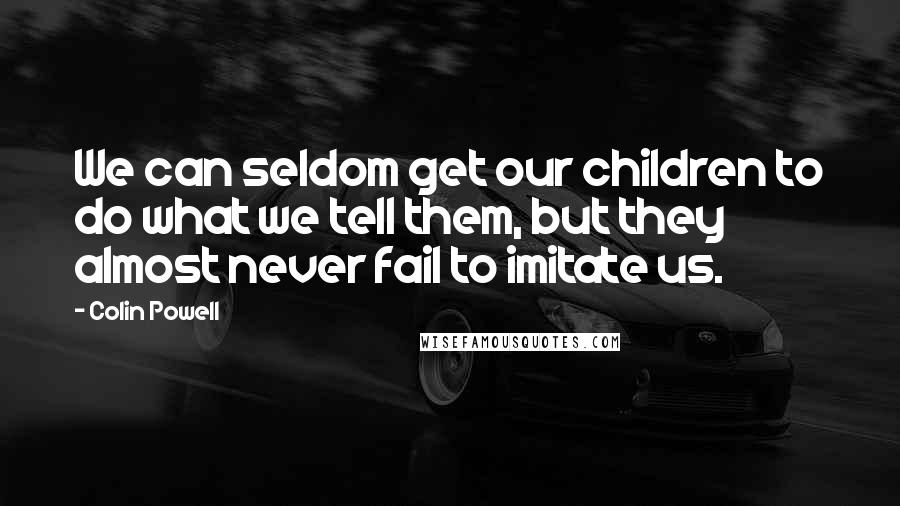 We can seldom get our children to do what we tell them, but they almost never fail to imitate us.

- Colin Powell

WISEFAMOUSQUOTES.COM